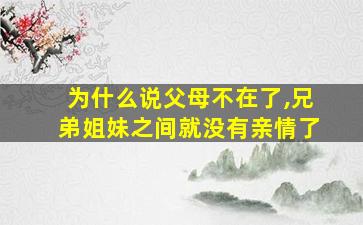 为什么说父母不在了,兄弟姐妹之间就没有亲情了